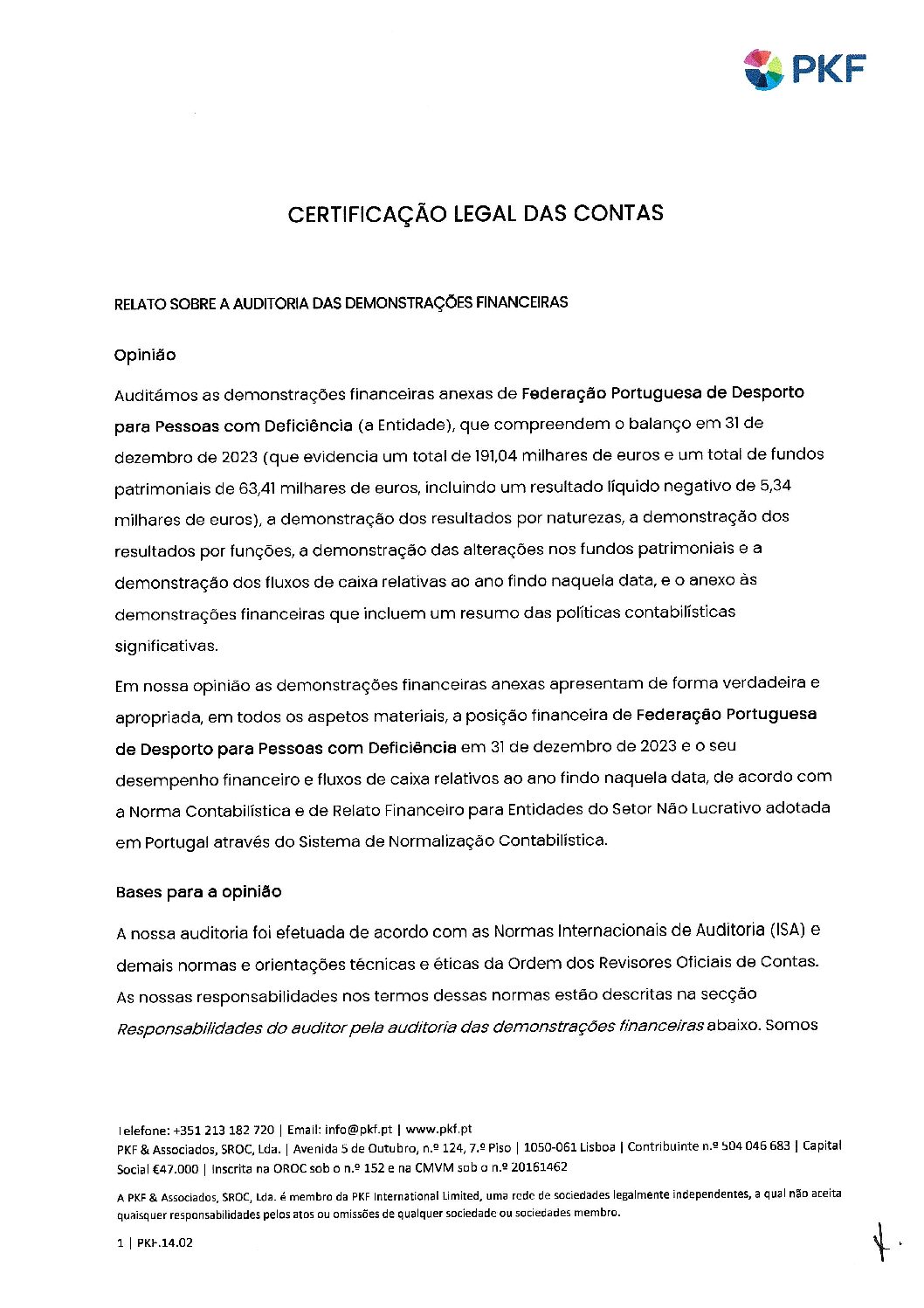 PKF

CERTIFICAÇÃO LEGAL DAS CONTAS

RELATO SOBRE A AUDITORIA DAS DEMONSTRAÇÕES FINANCEIRAS

Opinião

Auditámos as demonstrações financeiras anexas de Federação Portuguesa de Desporto para Pessoas com Deficiência (a Entidade), que compreendem o balanço em 31 de dezembro de 2023 (que evidencia um total de 191,04 milhares de euros e um total de fundos patrimoniais de 63,41 milhares de euros, incluindo um resultado líquido negativo de 5,34 milhares de euros), a demonstração dos resultados por naturezas, a demonstração dos resultados por funções, a demonstração das alterações nos fundos patrimoniais e a demonstração dos fluxos de caixa relativas ao ano findo naquela data, e o anexo às demonstrações financeiras que incluem um resumo das políticas contabilísticas significativas.

Em nossa opinião as demonstrações financeiras anexas apresentam de forma verdadeira e apropriada, em todos os aspetos materiais, a posição financeira de Federação Portuguesa de Desporto para Pessoas com Deficiência em 31 de dezembro de 2023 e o seu desempenho financeiro e fluxos de caixa relativos ao ano findo naquela data, de acordo com a Norma Contabilística e de Relato Financeiro para Entidades do Setor Não Lucrativo adotada em Portugal através do Sistema de Normalização Contabilística.

Bases para a opinião

A nossa auditoria foi efetuada de acordo com as Normas Internacionais de Auditoria (ISA) e demais normas e orientações técnicas e éticas da Ordem dos Revisores Oficiais de Contas. As nossas responsabilidades nos termos dessas normas estão descritas na secção Responsabilidades do auditor pela auditoria das demonstrações financeiras abaixo. Somos

Telefone: +351 213 182 720 | Email: info@pkf.pt | www.pkf.pt
PKF & Associados, SROC, Lda. | Avenida 5 de Outubro, n.º 124, 7.º Piso | 1050-061 Lisboa | Contribuinte n.º 504 046 683 | Capital Social €47.000 | Inscrita na OROC sob o n.º 152 e na CMVM sob o n.º 20161462

A PKF & Associados, SROC, Lda. é membro da PKF International Limited, uma rede de sociedades legalmente independentes, a qual não aceita quaisquer responsabilidades pelos atos ou omissões de qualquer sociedade ou sociedades membro.

1 | PKF.14.02